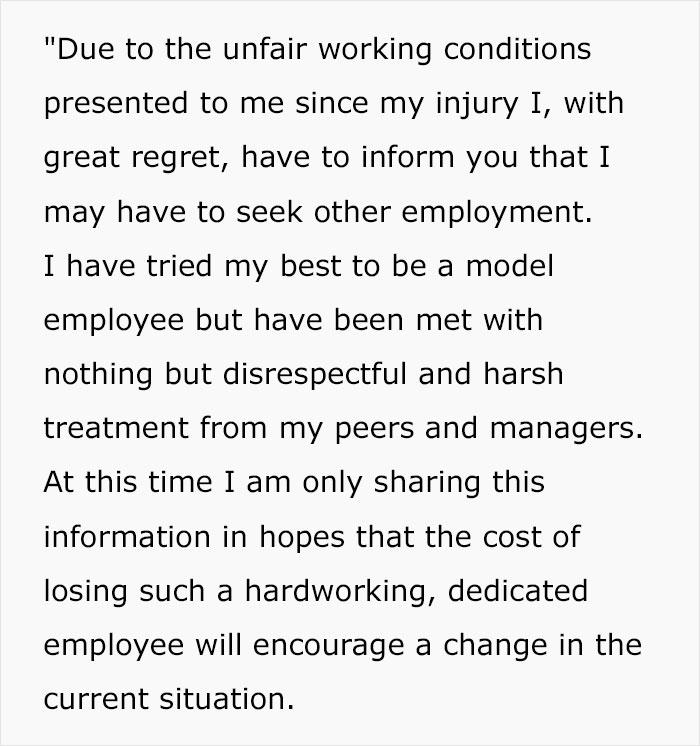 "Due to the unfair working conditions presented to me since my injury I, with great regret, have to inform you that I may have to seek other employment.
I have tried my best to be a model employee but have been met with nothing but disrespectful and harsh treatment from my peers and managers.
At this time I am only sharing this information in hopes that the cost of losing such a hardworking, dedicated employee will encourage a change in the current situation.